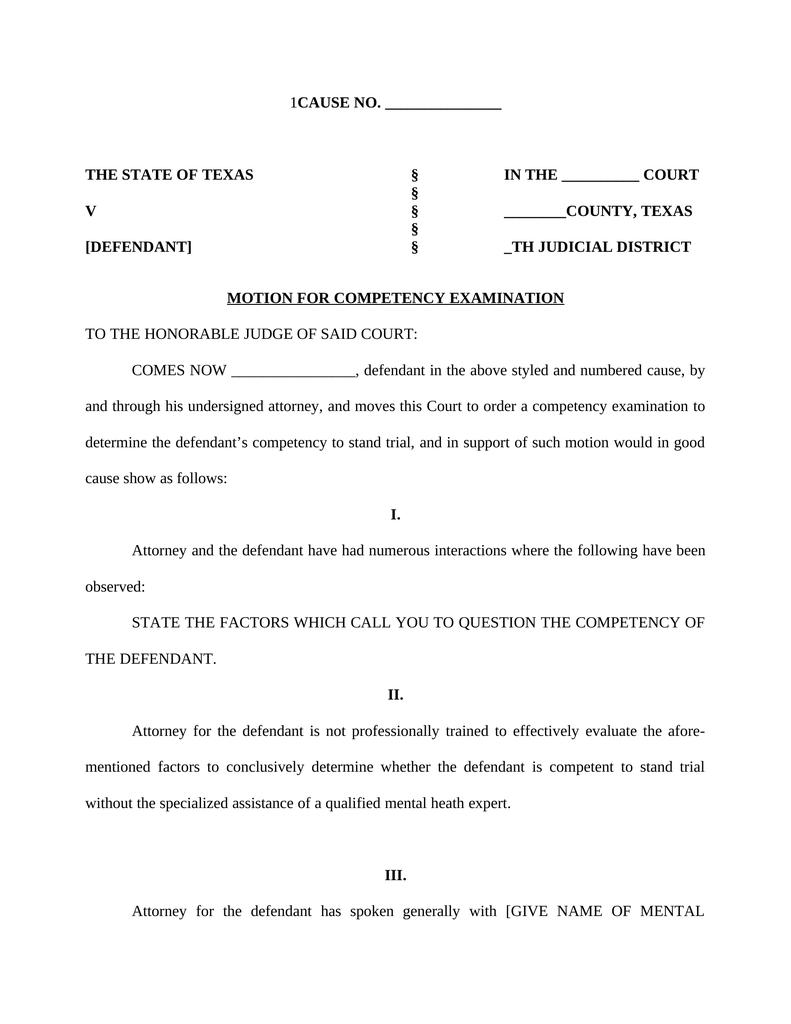 1CAUSE NO. _______________

| THE STATE OF TEXAS | § | IN THE __________ COURT |
|---|---|---|
| | § | |
| V | § | ________COUNTY, TEXAS |
| | § | |
| [DEFENDANT] | § | _TH JUDICIAL DISTRICT |

MOTION FOR COMPETENCY EXAMINATION

TO THE HONORABLE JUDGE OF SAID COURT:

COMES NOW ________________, defendant in the above styled and numbered cause, by and through his undersigned attorney, and moves this Court to order a competency examination to determine the defendant's competency to stand trial, and in support of such motion would in good cause show as follows:

I.

Attorney and the defendant have had numerous interactions where the following have been observed:

STATE THE FACTORS WHICH CALL YOU TO QUESTION THE COMPETENCY OF THE DEFENDANT.

II.

Attorney for the defendant is not professionally trained to effectively evaluate the aforementioned factors to conclusively determine whether the defendant is competent to stand trial without the specialized assistance of a qualified mental heath expert.

III.

Attorney for the defendant has spoken generally with [GIVE NAME OF MENTAL